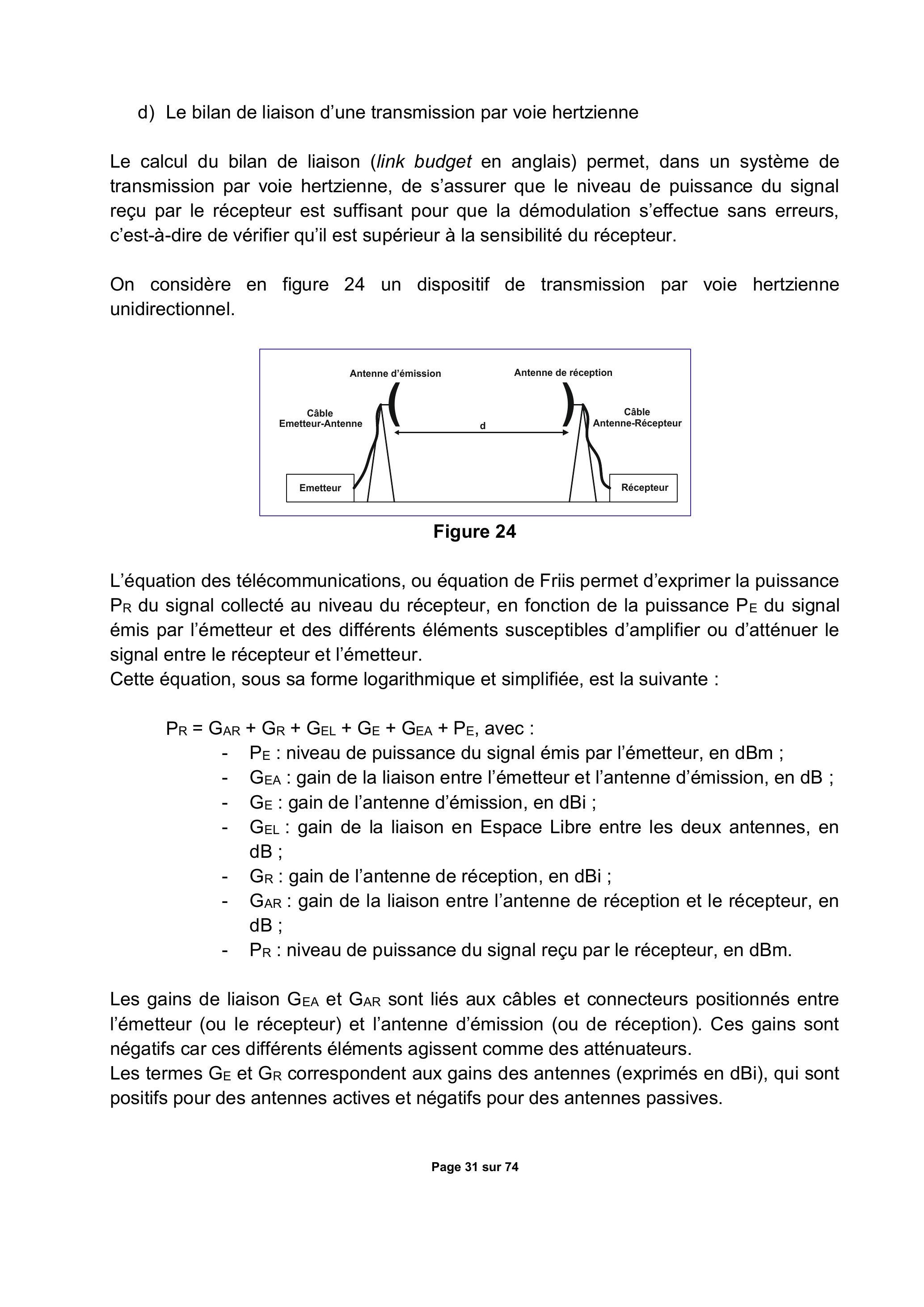 d) Le bilan de liaison d'une transmission par voie hertzienne

Le calcul du bilan de liaison (link budget en anglais) permet, dans un système de transmission par voie hertzienne, de s'assurer que le niveau de puissance du signal reçu par le récepteur est suffisant pour que la démodulation s'effectue sans erreurs, c'est-à-dire de vérifier qu'il est supérieur à la sensibilité du récepteur.

On considère en figure 24 un dispositif de transmission par voie hertzienne unidirectionnel.

Antenne d'émission

Antenne de réception

Câble
Emetteur-Antenne

d

Câble
Antenne-Récepteur

Emetteur

Récepteur

Figure 24

L'équation des télécommunications, ou équation de Friis permet d'exprimer la puissance $P_R$ du signal collecté au niveau du récepteur, en fonction de la puissance $P_E$ du signal émis par l'émetteur et des différents éléments susceptibles d'amplifier ou d'atténuer le signal entre le récepteur et l'émetteur.
Cette équation, sous sa forme logarithmique et simplifiée, est la suivante :

$P_R = G_{AR} + G_R + G_{EL} + G_E + G_{EA} + P_E$, avec :
- $P_E$ : niveau de puissance du signal émis par l'émetteur, en dBm ;
- $G_{EA}$ : gain de la liaison entre l'émetteur et l'antenne d'émission, en dB ;
- $G_E$ : gain de l'antenne d'émission, en dBi ;
- $G_{EL}$ : gain de la liaison en Espace Libre entre les deux antennes, en dB ;
- $G_R$ : gain de l'antenne de réception, en dBi ;
- $G_{AR}$ : gain de la liaison entre l'antenne de réception et le récepteur, en dB ;
- $P_R$ : niveau de puissance du signal reçu par le récepteur, en dBm.

Les gains de liaison $G_{EA}$ et $G_{AR}$ sont liés aux câbles et connecteurs positionnés entre l'émetteur (ou le récepteur) et l'antenne d'émission (ou de réception). Ces gains sont négatifs car ces différents éléments agissent comme des atténuateurs.
Les termes $G_E$ et $G_R$ correspondent aux gains des antennes (exprimés en dBi), qui sont positifs pour des antennes actives et négatifs pour des antennes passives.

Page 31 sur 74